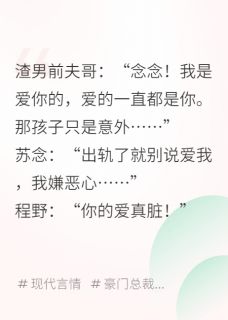 渣男前夫哥：“念念！我是爱你的，爱的一直都是你。那孩子只是意外……”

苏念：“出轨了就别说爱我，我嫌恶心……”

程野：“你的爱真脏！”

# 现代言情 # 豪门总裁...